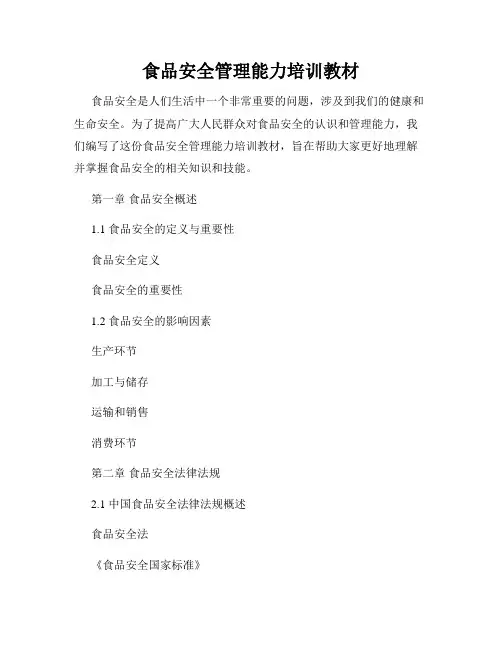 食品安全管理能力培训教材

食品安全是人们生活中一个非常重要的问题，涉及到我们的健康和生命安全。为了提高广大人民群众对食品安全的认识和管理能力，我们编写了这份食品安全管理能力培训教材，旨在帮助大家更好地理解并掌握食品安全的相关知识和技能。

第一章 食品安全概述

1.1 食品安全的定义与重要性

食品安全定义

食品安全的重要性

1.2 食品安全的影响因素

生产环节

加工与储存

运输和销售

消费环节

第二章 食品安全法律法规

2.1 中国食品安全法律法规概述

食品安全法

《食品安全国家标准》